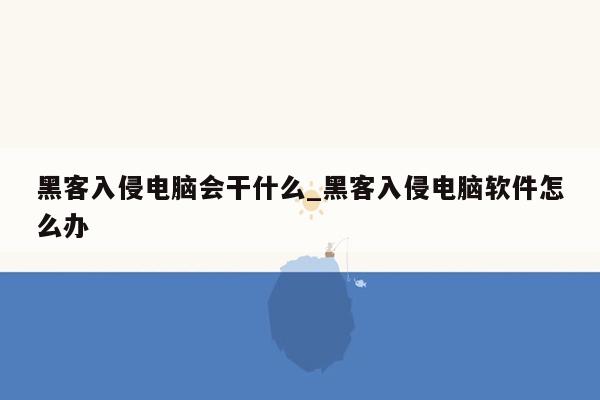 黑客入侵电脑会干什么_黑客入侵电脑软件怎么办